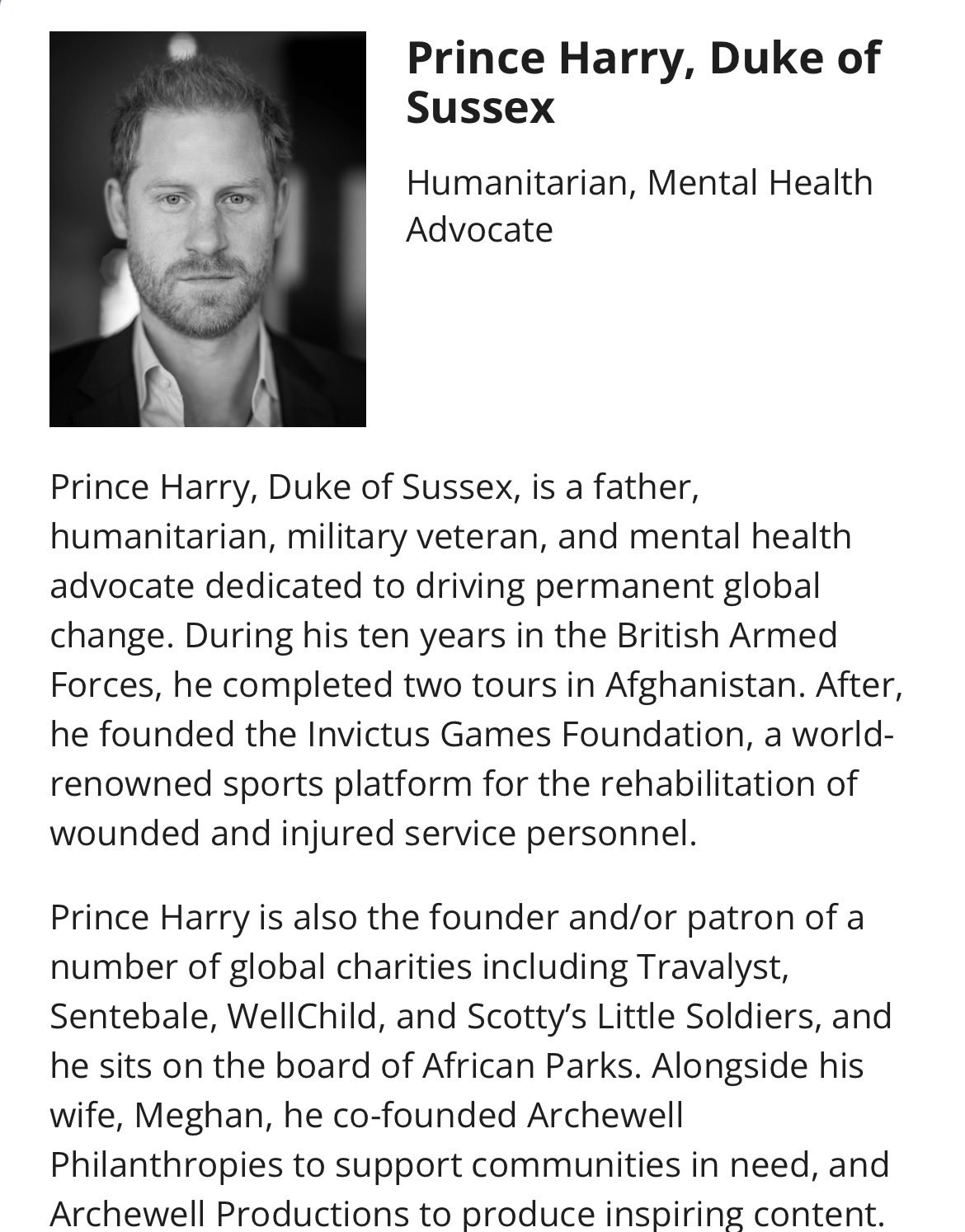 Prince Harry, Duke of Sussex

Humanitarian, Mental Health Advocate

Prince Harry, Duke of Sussex, is a father, humanitarian, military veteran, and mental health advocate dedicated to driving permanent global change. During his ten years in the British Armed Forces, he completed two tours in Afghanistan. After, he founded the Invictus Games Foundation, a world-renowned sports platform for the rehabilitation of wounded and injured service personnel.

Prince Harry is also the founder and/or patron of a number of global charities including Travalyst, Sentebale, WellChild, and Scotty's Little Soldiers, and he sits on the board of African Parks. Alongside his wife, Meghan, he co-founded Archewell Philanthropies to support communities in need, and Archewell Productions to produce inspiring content.